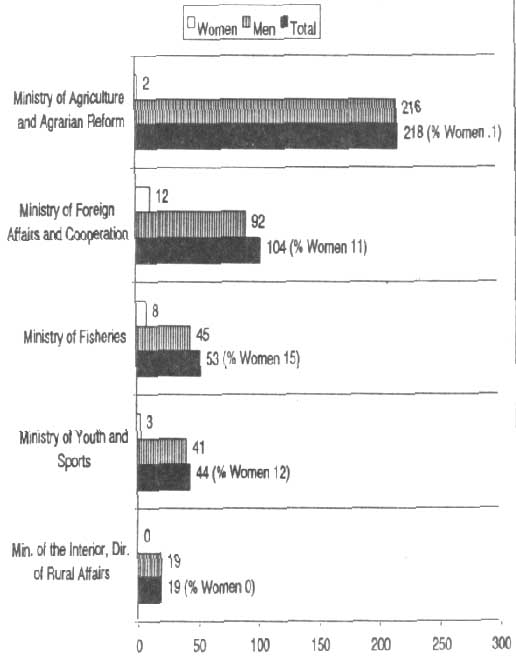 Women Men Total

Ministry of Agriculture and Agrarian Reform
2
216
218 (% Women .1)

Ministry of Foreign Affairs and Cooperation
12
92
104 (% Women 11)

Ministry of Fisheries
8
45
53 (% Women 15)

Ministry of Youth and Sports
3
41
44 (% Women 12)

Min. of the Interior, Dir. of Rural Affairs
0
19
19 (% Women 0)

0 50 100 150 200 250 300